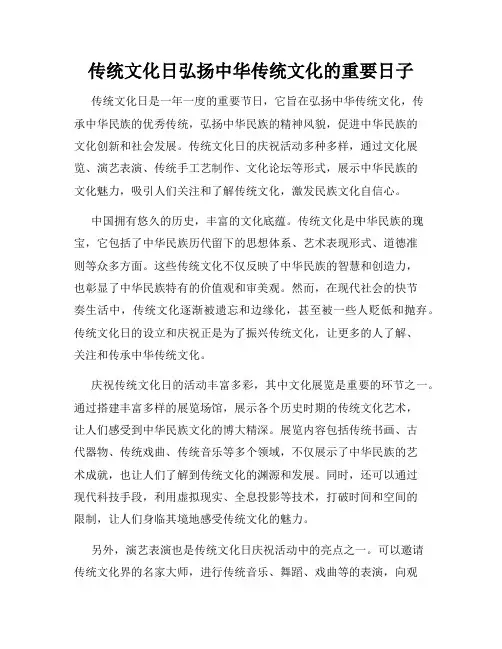 传统文化日弘扬中华传统文化的重要日子

传统文化日是一年一度的重要节日，它旨在弘扬中华传统文化，传承中华民族的优秀传统，弘扬中华民族的精神风貌，促进中华民族的文化创新和社会发展。传统文化日的庆祝活动多种多样，通过文化展览、演艺表演、传统手工艺制作、文化论坛等形式，展示中华民族的文化魅力，吸引人们关注和了解传统文化，激发民族文化自信心。

中国拥有悠久的历史，丰富的文化底蕴。传统文化是中华民族的瑰宝，它包括了中华民族历代留下的思想体系、艺术表现形式、道德准则等众多方面。这些传统文化不仅反映了中华民族的智慧和创造力，也彰显了中华民族特有的价值观和审美观。然而，在现代社会的快节奏生活中，传统文化逐渐被遗忘和边缘化，甚至被一些人贬低和抛弃。传统文化日的设立和庆祝正是为了振兴传统文化，让更多的人了解、关注和传承中华传统文化。

庆祝传统文化日的活动丰富多彩，其中文化展览是重要的环节之一。通过搭建丰富多样的展览场馆，展示各个历史时期的传统文化艺术，让人们感受到中华民族文化的博大精深。展览内容包括传统书画、古代器物、传统戏曲、传统音乐等多个领域，不仅展示了中华民族的艺术成就，也让人们了解到传统文化的渊源和发展。同时，还可以通过现代科技手段，利用虚拟现实、全息投影等技术，打破时间和空间的限制，让人们身临其境地感受传统文化的魅力。

另外，演艺表演也是传统文化日庆祝活动中的亮点之一。可以邀请传统文化界的名家大师，进行传统音乐、舞蹈、戏曲等的表演，向观